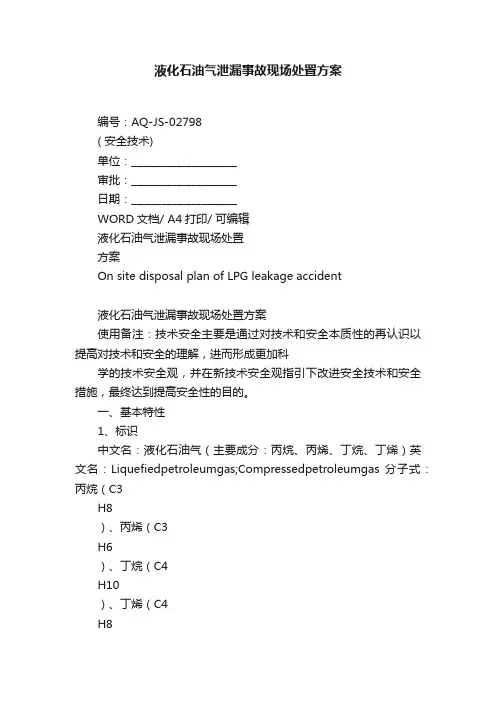 液化石油气泄漏事故现场处置方案

编号：AQ-JS-02798
( 安全技术)
单位：____________________
审批：____________________
日期：____________________
WORD 文档/ A4 打印/ 可编辑
液化石油气泄漏事故现场处置
方案
On site disposal plan of LPG leakage accident

液化石油气泄漏事故现场处置方案
使用备注：技术安全主要是通过对技术和安全本质性的再认识以提高对技术和安全的理解，进而形成更加科
学的技术安全观，并在新技术安全观指引下改进安全技术和安全措施，最终达到提高安全性的目的。
一、基本特性
1、标识
中文名：液化石油气（主要成分：丙烷、丙烯、丁烷、丁烯）英文名：Liquefiedpetroleumgas;Compressedpetroleumgas 分子式：丙烷（C3
H8
）、丙烯（C3
H6
）、丁烷（C4
H10
）、丁烯（C4
H8